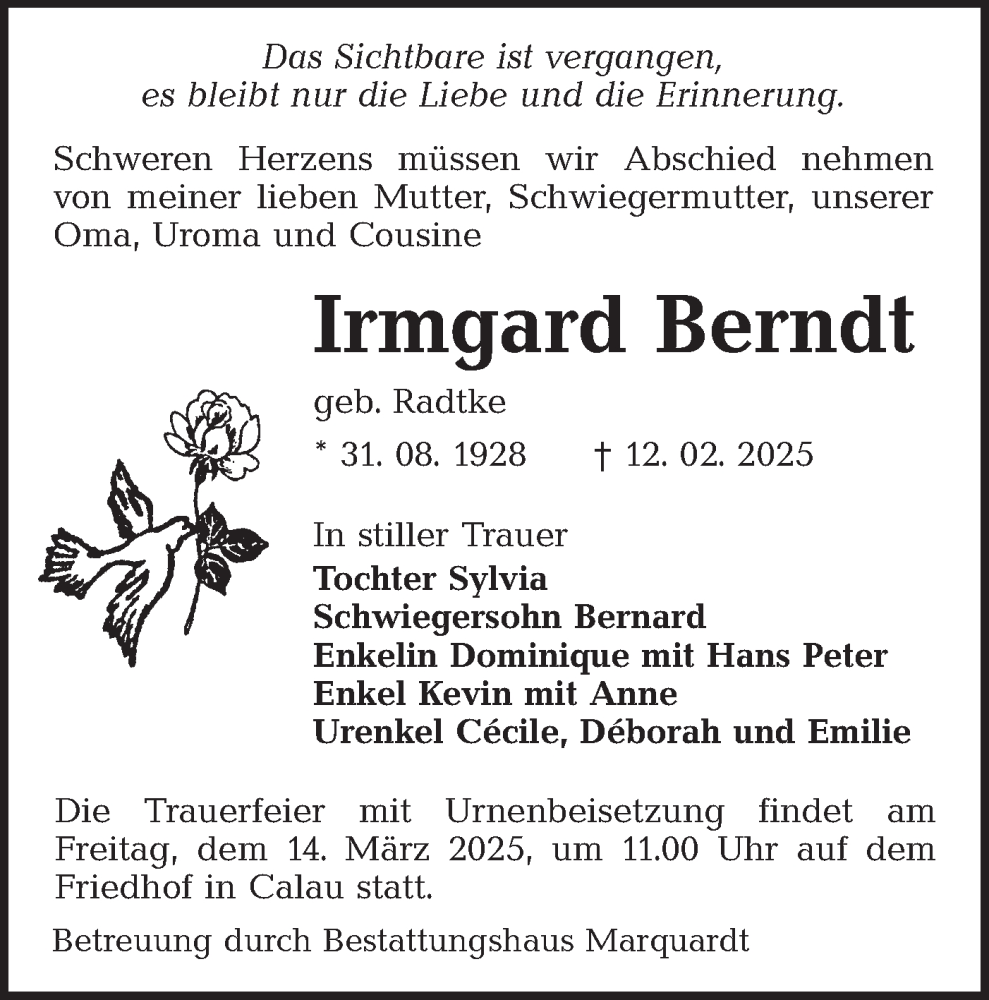 Das Sichtbare ist vergangen,
es bleibt nur die Liebe und die Erinnerung.

Schweren Herzens müssen wir Abschied nehmen von meiner lieben Mutter, Schwiegermutter, unserer Oma, Uroma und Cousine

Irmgard Berndt

geb. Radtke

* 31. 08. 1928 † 12. 02. 2025

In stiller Trauer
Tochter Sylvia
Schwiegersohn Bernard
Enkelin Dominique mit Hans Peter
Enkel Kevin mit Anne
Urenkel Cécile, Déborah und Emilie

Die Trauerfeier mit Urnenbeisetzung findet am Freitag, dem 14. März 2025, um 11.00 Uhr auf dem Friedhof in Calau statt.

Betreuung durch Bestattungshaus Marquardt